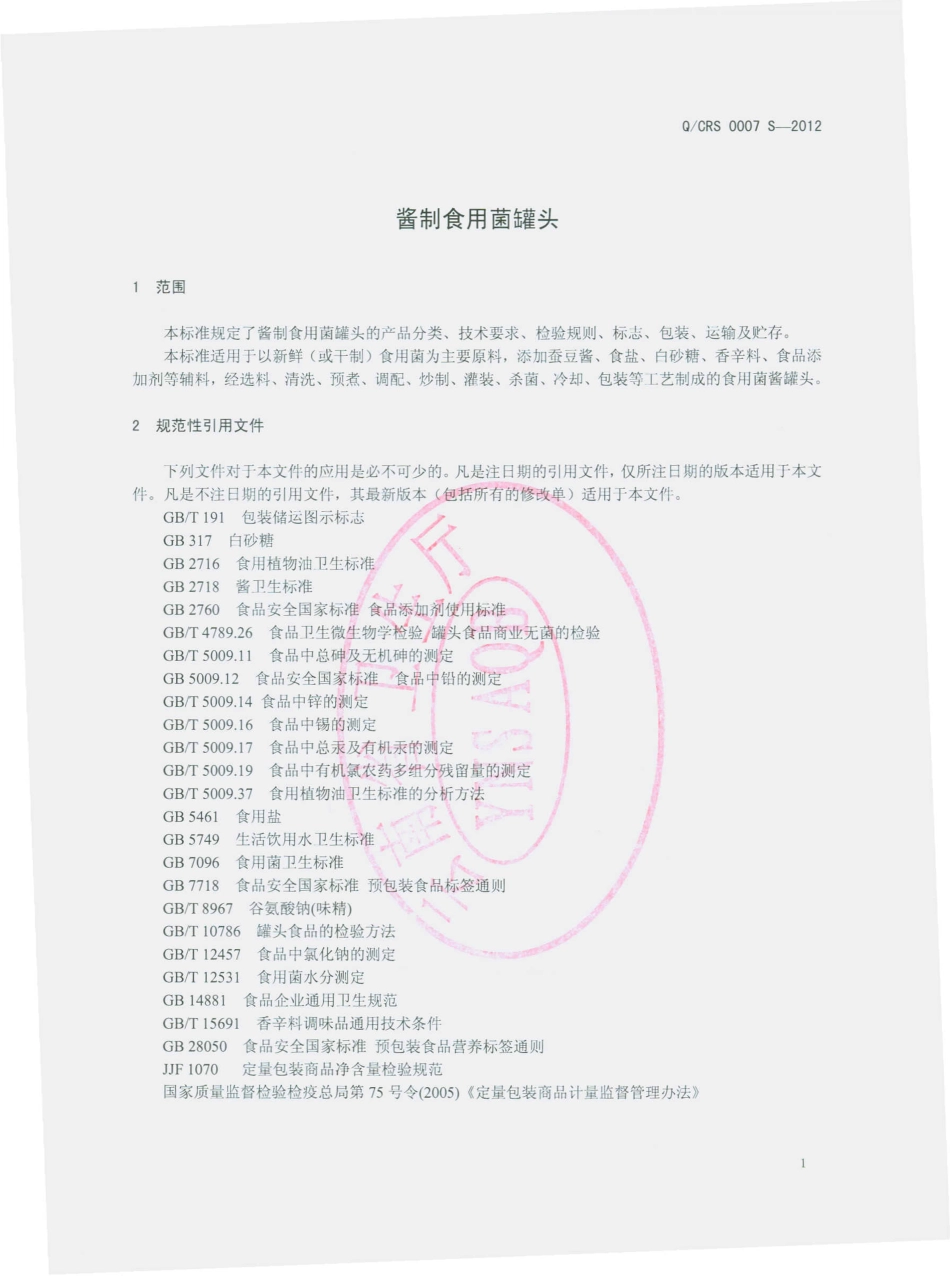 Q/CRS 0007 S—2012

酱制食用菌罐头

1 范围

本标准规定了酱制食用菌罐头的产品分类、技术要求、检验规则、标志、包装、运输及贮存。

本标准适用于以新鲜（或干制）食用菌为主要原料，添加蚕豆酱、食盐、白砂糖、香辛料、食品添加剂等辅料，经选料、清洗、预煮、调配、炒制、灌装、杀菌、冷却、包装等工艺制成的食用菌酱罐头。

2 规范性引用文件

下列文件对于本文件的应用是必不可少的。凡是注日期的引用文件，仅所注日期的版本适用于本文件。凡是不注日期的引用文件，其最新版本（包括所有的修改单）适用于本文件。

GB/T 191 包装储运图示标志
GB 317 白砂糖
GB 2716 食用植物油卫生标准
GB 2718 酱卫生标准
GB 2760 食品安全国家标准 食品添加剂使用标准
GB/T 4789.26 食品卫生微生物学检验 罐头食品商业无菌的检验
GB/T 5009.11 食品中总砷及无机砷的测定
GB 5009.12 食品安全国家标准 食品中铅的测定
GB/T 5009.14 食品中锌的测定
GB/T 5009.16 食品中锡的测定
GB/T 5009.17 食品中总汞及有机汞的测定
GB/T 5009.19 食品中有机氯农药多组分残留量的测定
GB/T 5009.37 食用植物油卫生标准的分析方法
GB 5461 食用盐
GB 5749 生活饮用水卫生标准
GB 7096 食用菌卫生标准
GB 7718 食品安全国家标准 预包装食品标签通则
GB/T 8967 谷氨酸钠(味精)
GB/T 10786 罐头食品的检验方法
GB/T 12457 食品中氯化钠的测定
GB/T 12531 食用菌水分测定
GB 14881 食品企业通用卫生规范
GB/T 15691 香辛料调味品通用技术条件
GB 28050 食品安全国家标准 预包装食品营养标签通则
JJF 1070 定量包装商品净含量检验规范
国家质量监督检验检疫总局第 75 号令(2005)《定量包装商品计量监督管理办法》

1